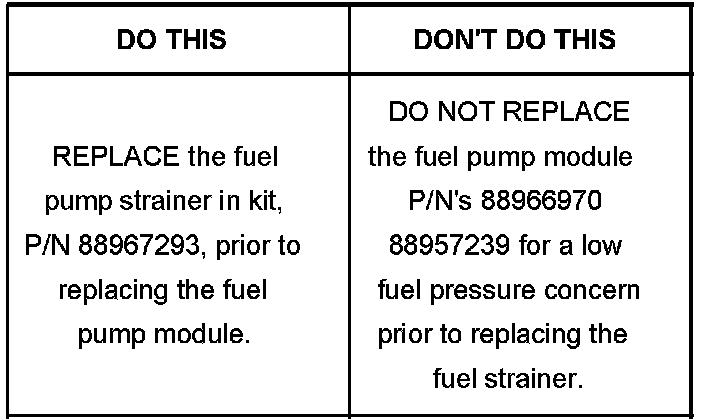 | DO THIS | DON'T DO THIS |
|---|---|
| REPLACE the fuel pump strainer in kit, P/N 88967293, prior to replacing the fuel pump module. | DO NOT REPLACE the fuel pump module P/N's 88966970 88957239 for a low fuel pressure concern prior to replacing the fuel strainer. |